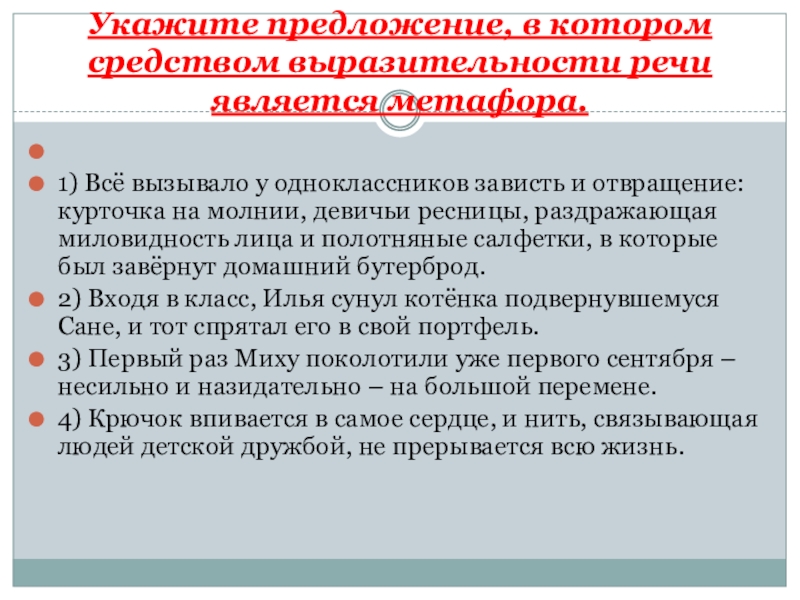 Укажите предложение, в котором средством выразительности речи является метафора.

1) Всё вызывало у одноклассников зависть и отвращение: курточка на молнии, девичьи ресницы, раздражающая миловидность лица и полотняные салфетки, в которые был завёрнут домашний бутерброд.

2) Входя в класс, Илья сунул котёнка подвернувшемуся Сане, и тот спрятал его в свой портфель.

3) Первый раз Миху поколотили уже первого сентября – несильно и назидательно – на большой перемене.

4) Крючок впивается в самое сердце, и нить, связывающая людей детской дружбой, не прерывается всю жизнь.